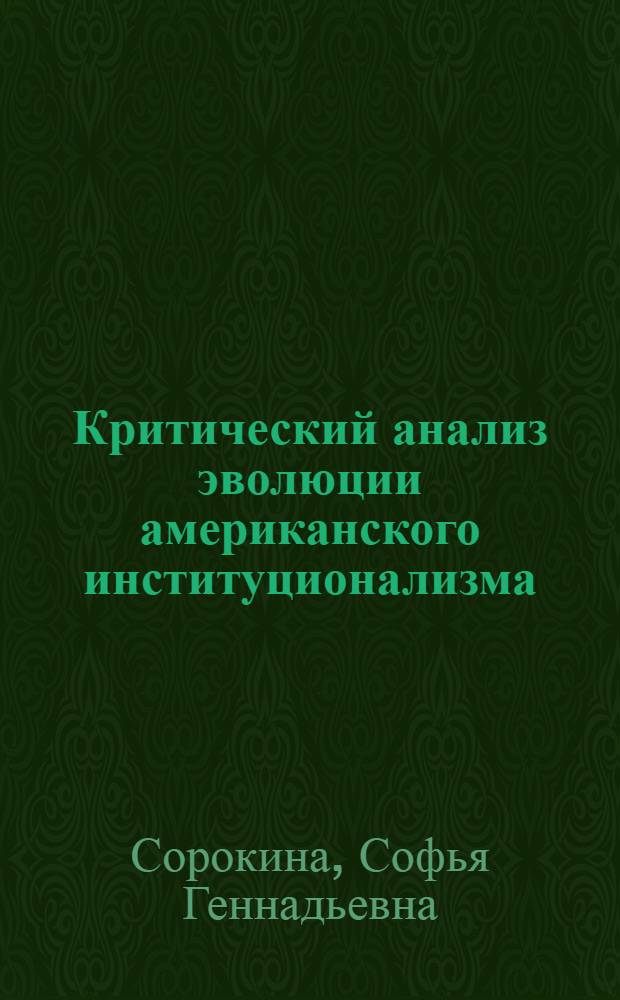 Критический анализ эволюции американского институционализма

Сорокина, Софья Геннадьевна